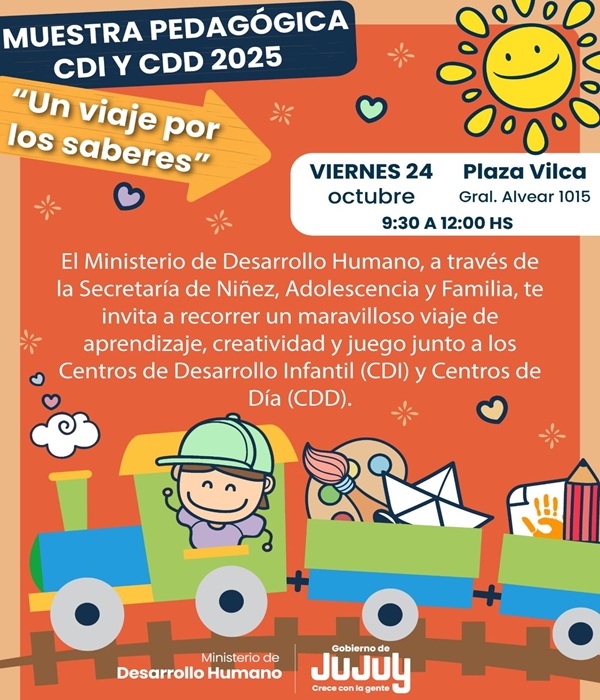 MUESTRA PEDAGÓGICA
CDI Y CDD 2025

"Un viaje por los saberes"

VIERNES 24
octubre

Plaza Vilca
Gral. Alvear 1015

9:30 A 12:00 HS

El Ministerio de Desarrollo Humano, a través de la Secretaría de Niñez, Adolescencia y Familia, te invita a recorrer un maravilloso viaje de aprendizaje, creatividad y juego junto a los Centros de Desarrollo Infantil (CDI) y Centros de Día (CDD).

Ministerio de
Desarrollo Humano

Gobierno de
JUJUY
Crece con la gente